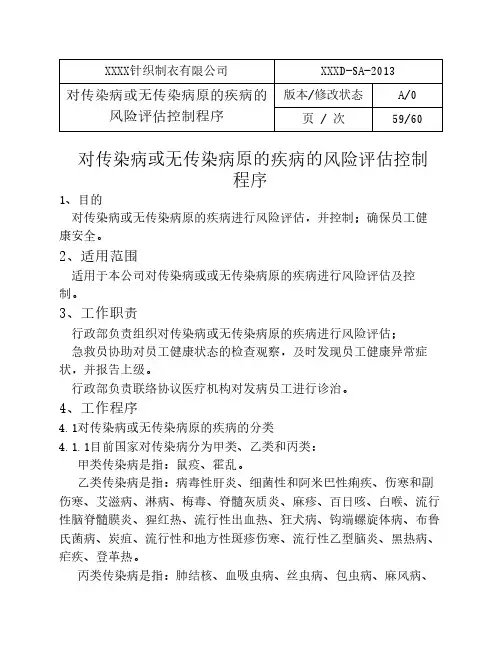 | XXXX针织制衣有限公司 | XXXD-SA-2013 | |
|---|---|---|
| 对传染病或无传染病原的疾病的风险评估控制程序 | 版本/修改状态 | A/0 |
| | 页 / 次 | 59/60 |

对传染病或无传染病原的疾病的风险评估控制程序

1、目的

对传染病或无传染病原的疾病进行风险评估，并控制；确保员工健康安全。

2、适用范围

适用于本公司对传染病或或无传染病原的疾病进行风险评估及控制。

3、工作职责

行政部负责组织对传染病或无传染病原的疾病进行风险评估；

急救员协助对员工健康状态的检查观察，及时发现员工健康异常症状，并报告上级。

行政部负责联络协议医疗机构对发病员工进行诊治。

4、工作程序

4.1对传染病或无传染病原的疾病的分类

4.1.1目前国家对传染病分为甲类、乙类和丙类：

甲类传染病是指：鼠疫、霍乱。

乙类传染病是指：病毒性肝炎、细菌性和阿米巴性痢疾、伤寒和副伤寒、艾滋病、淋病、梅毒、脊髓灰质炎、麻疹、百日咳、白喉、流行性脑脊髓膜炎、猩红热、流行性出血热、狂犬病、钩端螺旋体病、布鲁氏菌病、炭疽、流行性和地方性斑疹伤寒、流行性乙型脑炎、黑热病、疟疾、登革热。

丙类传染病是指：肺结核、血吸虫病、丝虫病、包虫病、麻风病、